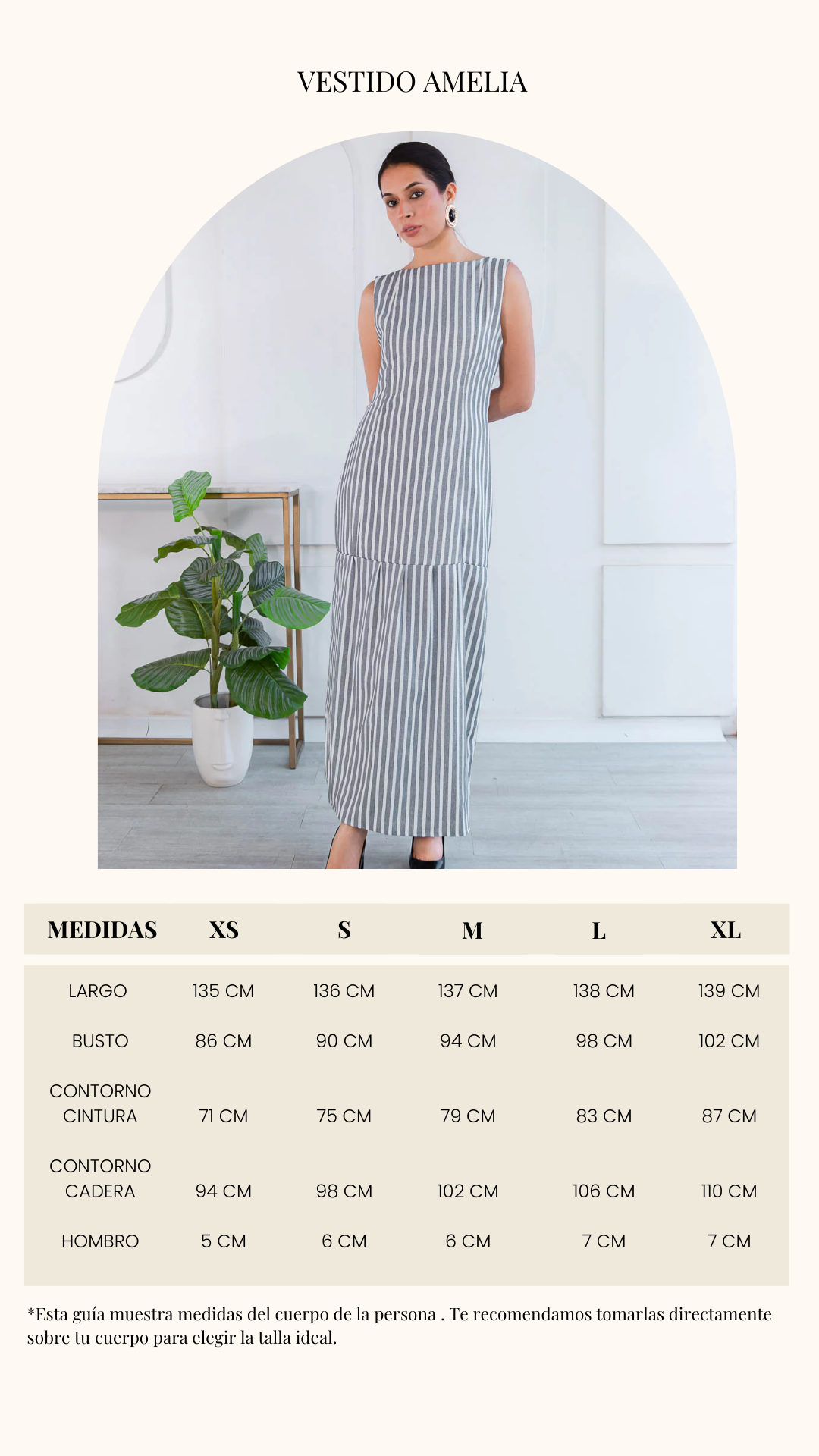 VESTIDO AMELIA

| MEDIDAS | XS | S | M | L | XL |
|---|---|---|---|---|---|
| LARGO | 135 CM | 136 CM | 137 CM | 138 CM | 139 CM |
| BUSTO | 86 CM | 90 CM | 94 CM | 98 CM | 102 CM |
| CONTORNO CINTURA | 71 CM | 75 CM | 79 CM | 83 CM | 87 CM |
| CONTORNO CADERA | 94 CM | 98 CM | 102 CM | 106 CM | 110 CM |
| HOMBRO | 5 CM | 6 CM | 6 CM | 7 CM | 7 CM |

*Esta guía muestra medidas del cuerpo de la persona . Te recomendamos tomarlas directamente sobre tu cuerpo para elegir la talla ideal.